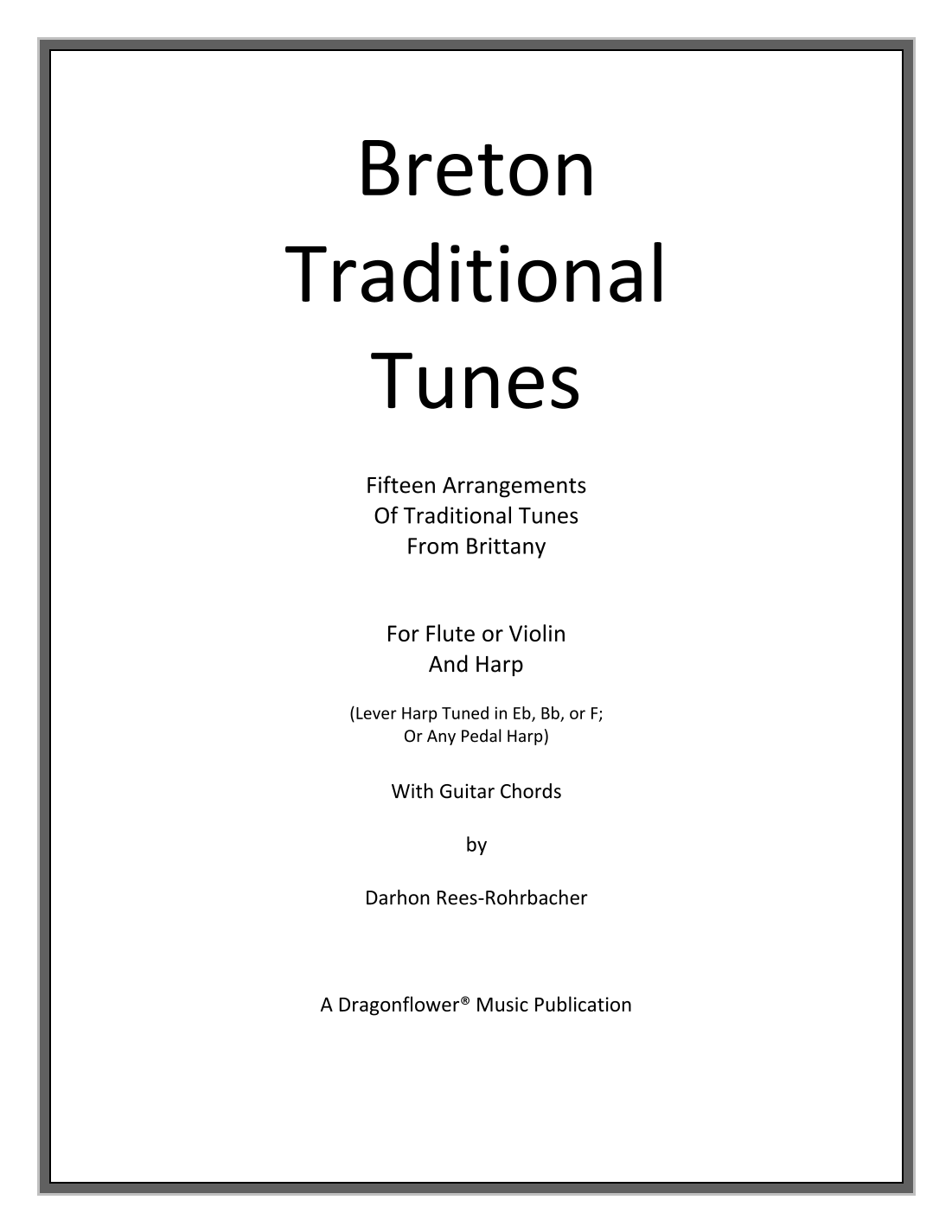 Breton
Traditional
Tunes

Fifteen Arrangements
Of Traditional Tunes
From Brittany

For Flute or Violin
And Harp

(Lever Harp Tuned in Eb, Bb, or F;
Or Any Pedal Harp)

With Guitar Chords

by

Darhon Rees-Rohrbacher

A Dragonflower® Music Publication